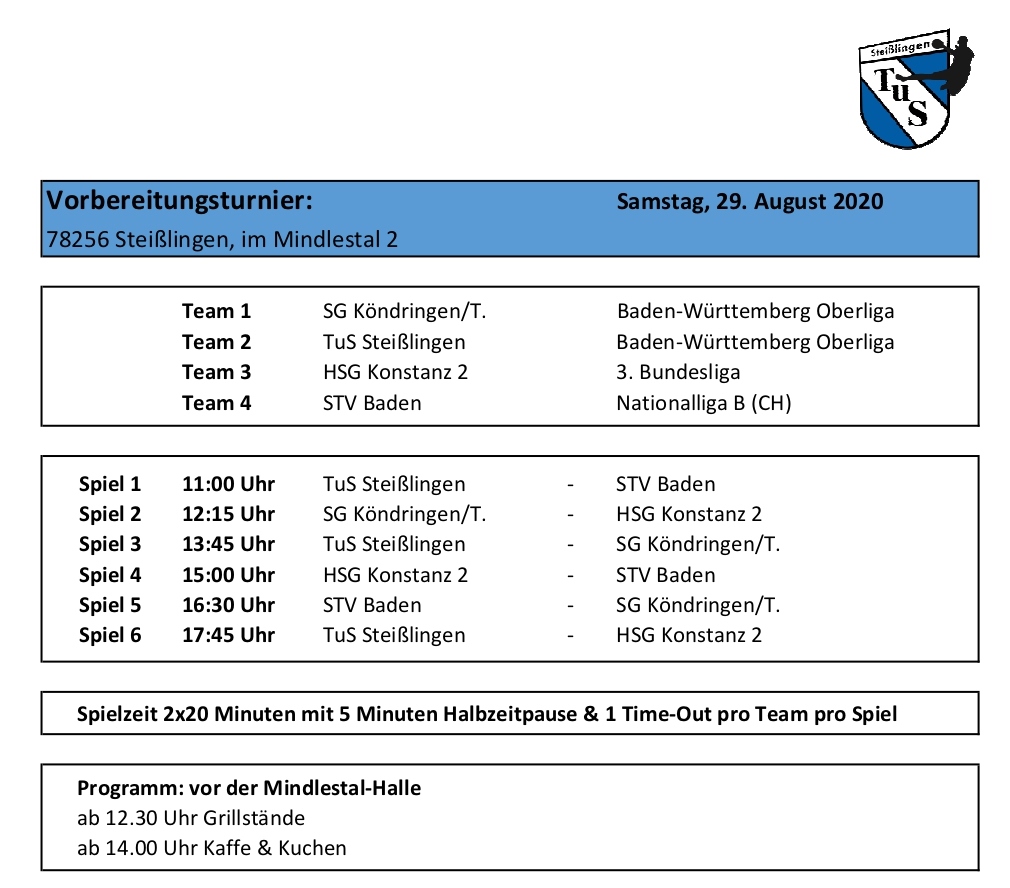 Steißlingen
TuS

Vorbereitungsturnier: Samstag, 29. August 2020
78256 Steißlingen, im Mindlestal 2

| | | |
|---|---|---|
| Team 1 | SG Köndringen/T. | Baden-Württemberg Oberliga |
| Team 2 | TuS Steißlingen | Baden-Württemberg Oberliga |
| Team 3 | HSG Konstanz 2 | 3. Bundesliga |
| Team 4 | STV Baden | Nationalliga B (CH) |

| | | | | |
|---|---|---|---|---|
| Spiel 1 | 11:00 Uhr | TuS Steißlingen | - | STV Baden |
| Spiel 2 | 12:15 Uhr | SG Köndringen/T. | - | HSG Konstanz 2 |
| Spiel 3 | 13:45 Uhr | TuS Steißlingen | - | SG Köndringen/T. |
| Spiel 4 | 15:00 Uhr | HSG Konstanz 2 | - | STV Baden |
| Spiel 5 | 16:30 Uhr | STV Baden | - | SG Köndringen/T. |
| Spiel 6 | 17:45 Uhr | TuS Steißlingen | - | HSG Konstanz 2 |

Spielzeit 2x20 Minuten mit 5 Minuten Halbzeitpause & 1 Time-Out pro Team pro Spiel

Programm: vor der Mindlestal-Halle
ab 12.30 Uhr Grillstände
ab 14.00 Uhr Kaffe & Kuchen